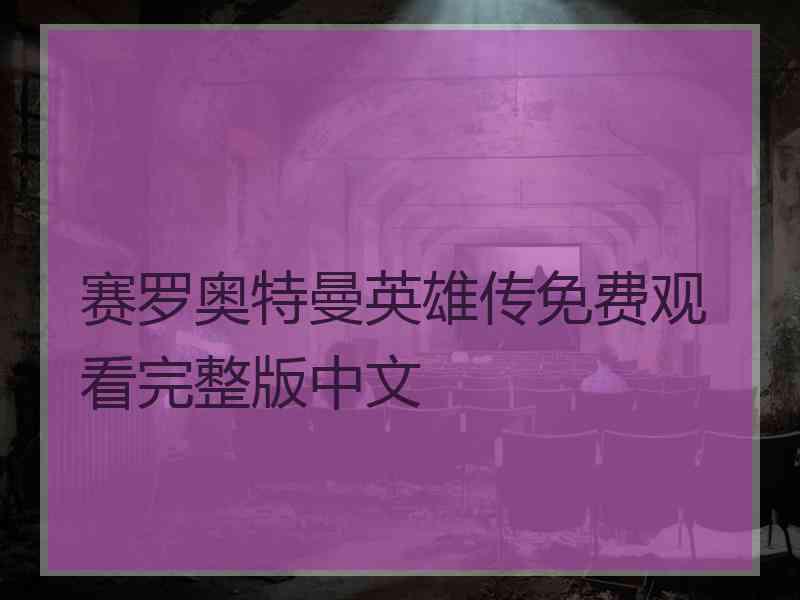 赛罗奥特曼英雄传免费观看完整版中文